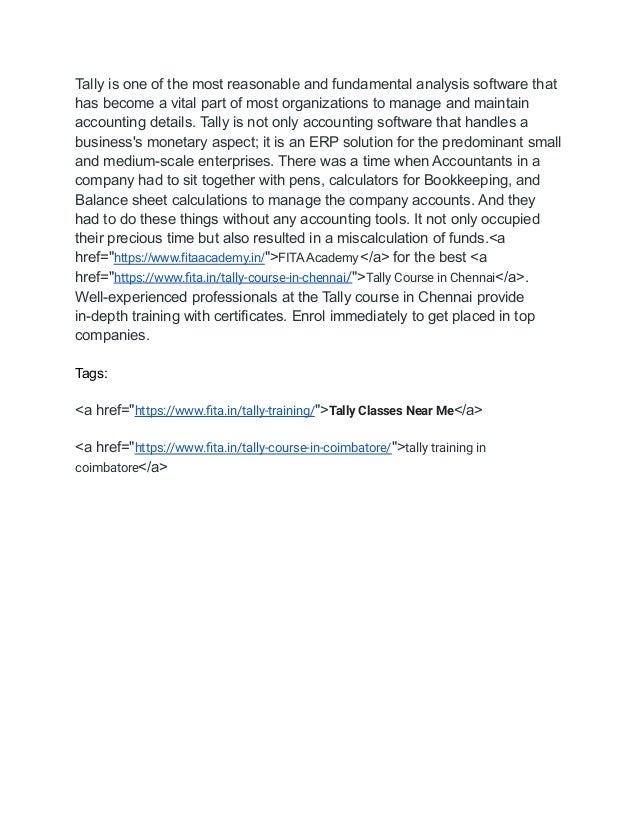 Tally is one of the most reasonable and fundamental analysis software that has become a vital part of most organizations to manage and maintain accounting details. Tally is not only accounting software that handles a business's monetary aspect; it is an ERP solution for the predominant small and medium-scale enterprises. There was a time when Accountants in a company had to sit together with pens, calculators for Bookkeeping, and Balance sheet calculations to manage the company accounts. And they had to do these things without any accounting tools. It not only occupied their precious time but also resulted in a miscalculation of funds.<a href="https://www.fitaacademy.in/">FITA Academy</a> for the best <a href="https://www.fita.in/tally-course-in-chennai/">Tally Course in Chennai</a>. Well-experienced professionals at the Tally course in Chennai provide in-depth training with certificates. Enrol immediately to get placed in top companies.

Tags:

<a href="https://www.fita.in/tally-training/">Tally Classes Near Me</a>

<a href="https://www.fita.in/tally-course-in-coimbatore/">tally training in coimbatore</a>